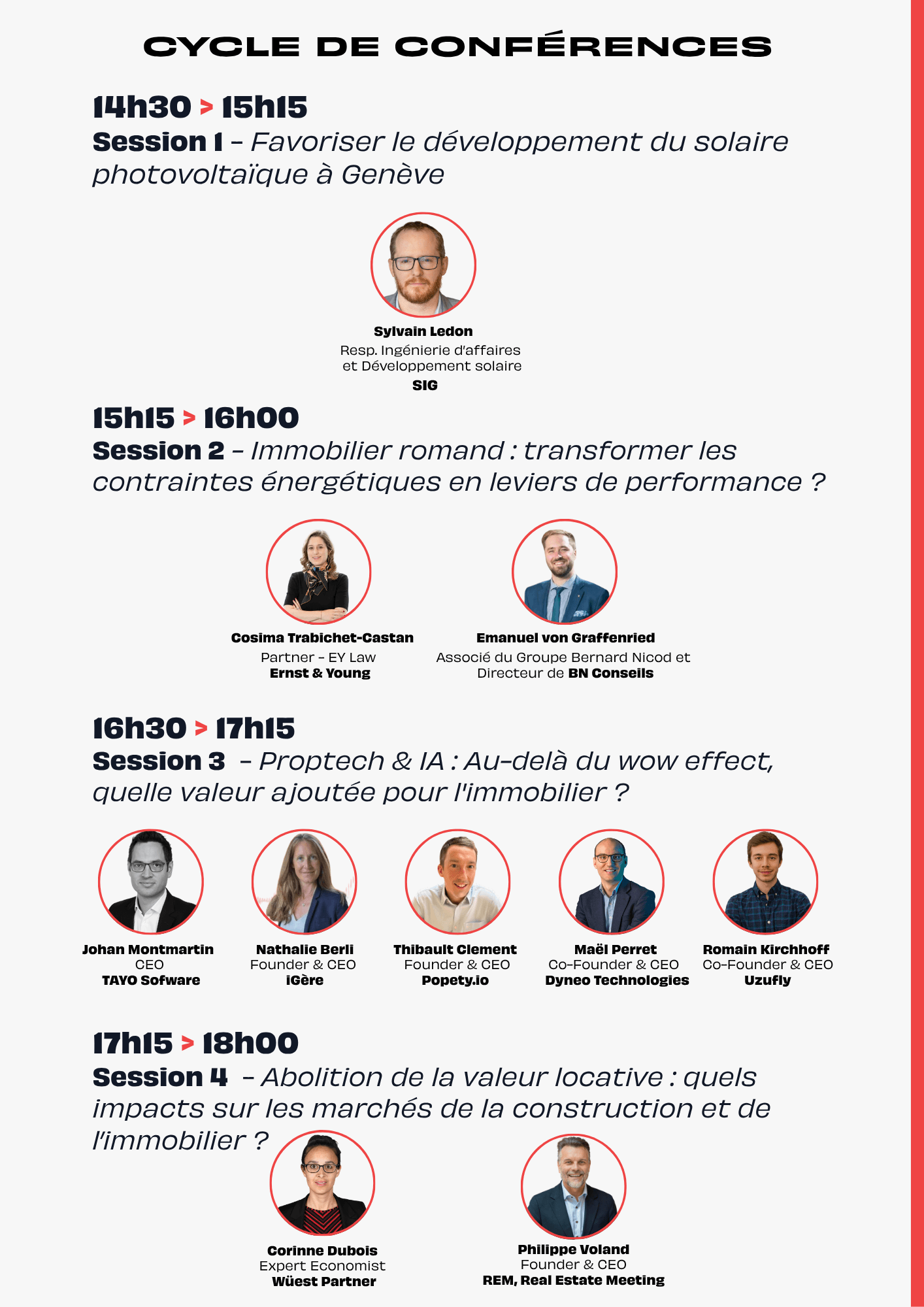 CYCLE DE CONFÉRENCES

14h30 > 15h15
Session 1 – Favoriser le développement du solaire photovoltaïque à Genève

Sylvain Ledon
Resp. Ingénierie d'affaires et Développement solaire
SIG

15h15 > 16h00
Session 2 – Immobilier romand : transformer les contraintes énergétiques en leviers de performance ?

Cosima Trabichet-Castan
Partner - EY Law
Ernst & Young

Emanuel von Graffenried
Associé du Groupe Bernard Nicod et Directeur de BN Conseils

16h30 > 17h15
Session 3 – Proptech & IA : Au-delà du wow effect, quelle valeur ajoutée pour l'immobilier ?

Johan Montmartin
CEO
TAYO Sofware

Nathalie Berli
Founder & CEO
iGère

Thibault Clement
Founder & CEO
Popety.io

Maël Perret
Co-Founder & CEO
Dyneo Technologies

Romain Kirchhoff
Co-Founder & CEO
Uzufly

17h15 > 18h00
Session 4 – Abolition de la valeur locative : quels impacts sur les marchés de la construction et de l'immobilier ?

Corinne Dubois
Expert Economist
Wüest Partner

Philippe Voland
Founder & CEO
REM, Real Estate Meeting